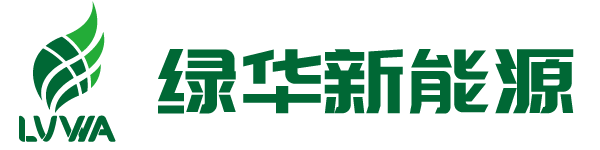 LVWA

绿华新能源